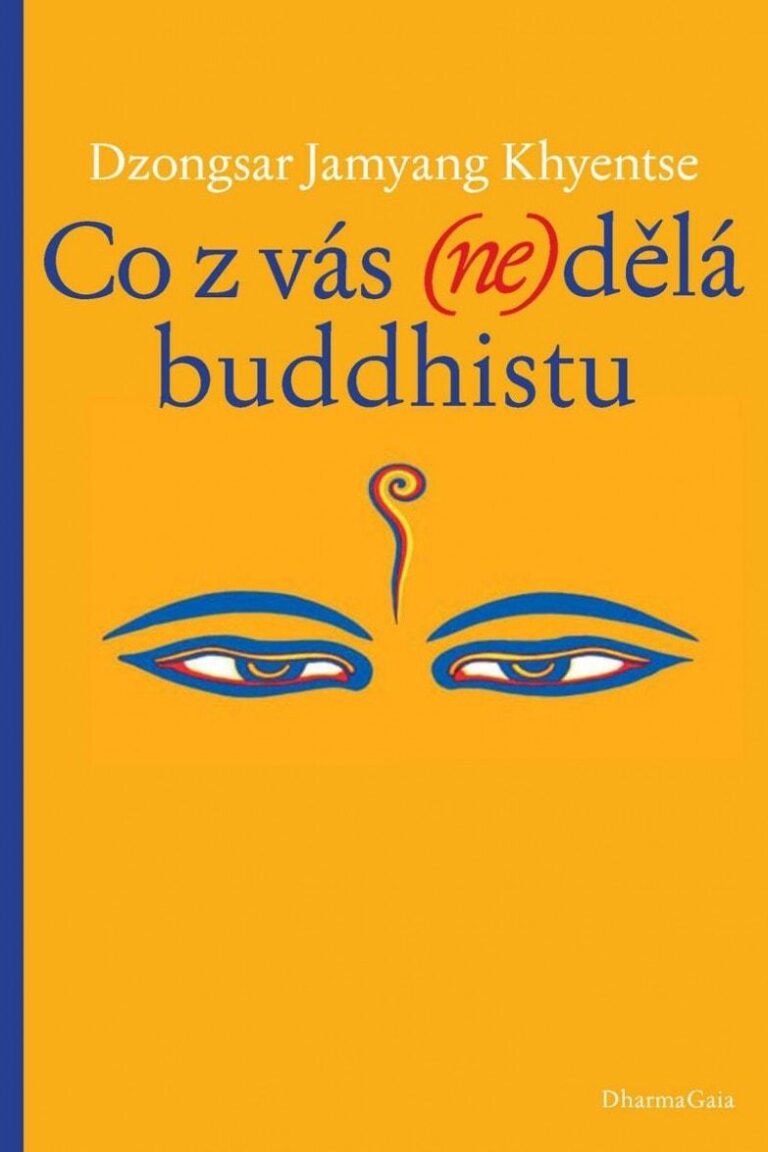 Dzongsar Jamyang Khyentse

Co z vás (ne)dělá buddhistu

DharmaGaia